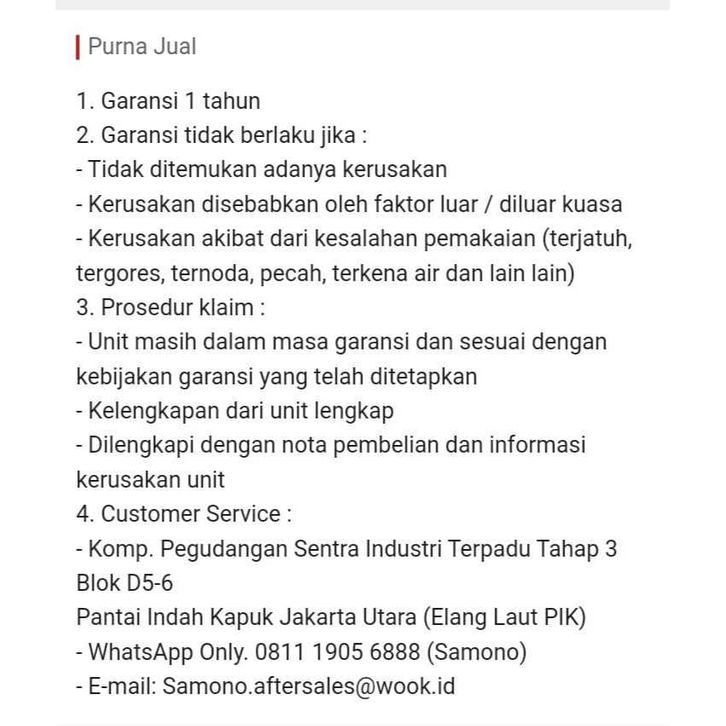 Purna Jual

1. Garansi 1 tahun
2. Garansi tidak berlaku jika :
- Tidak ditemukan adanya kerusakan
- Kerusakan disebabkan oleh faktor luar / diluar kuasa
- Kerusakan akibat dari kesalahan pemakaian (terjatuh, tergores, ternoda, pecah, terkena air dan lain lain)
3. Prosedur klaim :
- Unit masih dalam masa garansi dan sesuai dengan kebijakan garansi yang telah ditetapkan
- Kelengkapan dari unit lengkap
- Dilengkapi dengan nota pembelian dan informasi kerusakan unit
4. Customer Service :
- Komp. Pegudangan Sentra Industri Terpadu Tahap 3 Blok D5-6
Pantai Indah Kapuk Jakarta Utara (Elang Laut PIK)
- WhatsApp Only. 0811 1905 6888 (Samono)
- E-mail: Samono.aftersales@wook.id